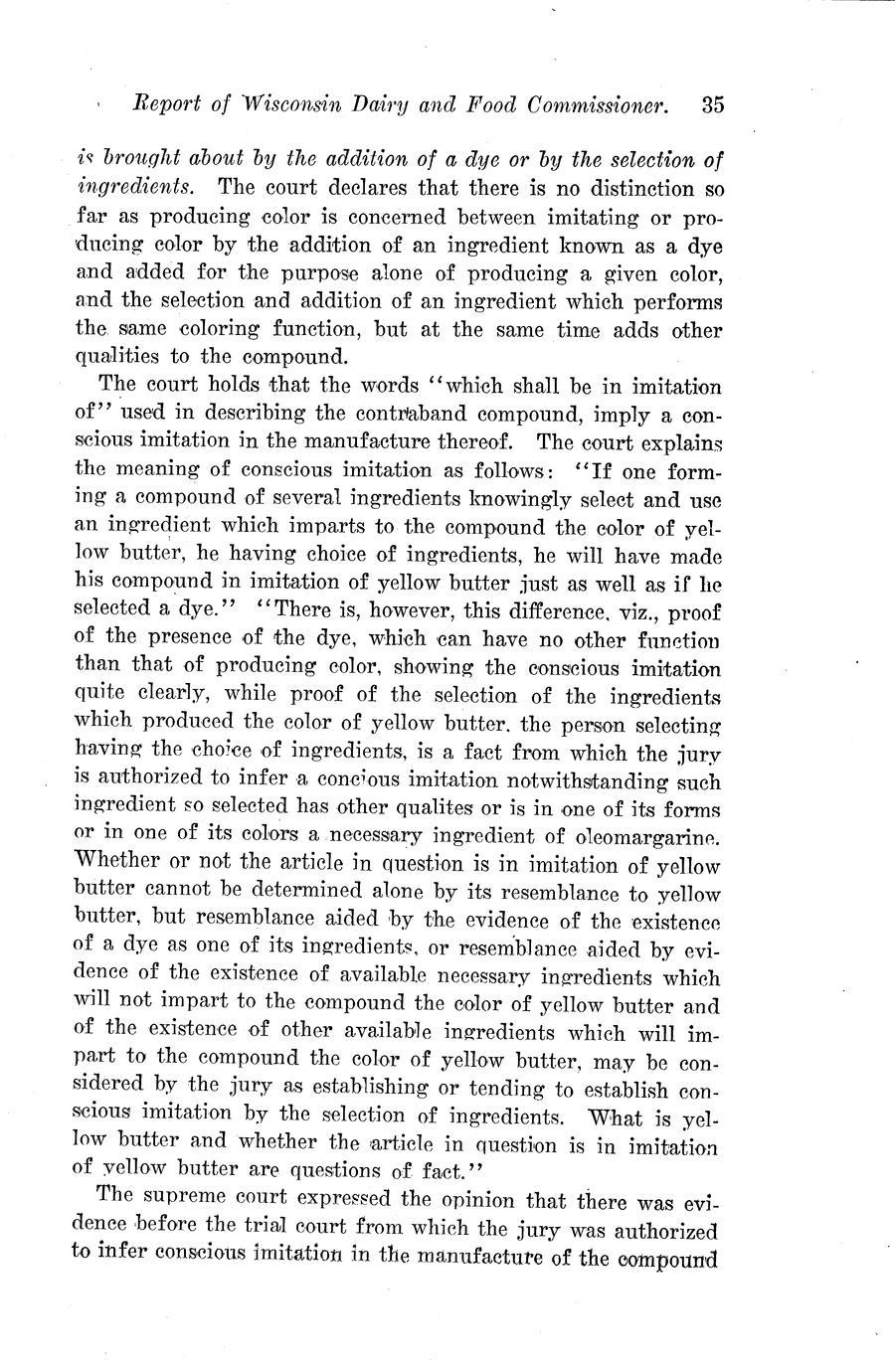 Report of Wisconsin Dairy and Food Commissioner. 35

is brought about by the addition of a dye or by the selection of ingredients. The court declares that there is no distinction so far as producing color is concerned between imitating or producing color by the addition of an ingredient known as a dye and added for the purpose alone of producing a given color, and the selection and addition of an ingredient which performs the same coloring function, but at the same time adds other qualities to the compound.

The court holds that the words "which shall be in imitation of" used in describing the contraband compound, imply a conscious imitation in the manufacture thereof. The court explains the meaning of conscious imitation as follows: "If one forming a compound of several ingredients knowingly select and use an ingredient which imparts to the compound the color of yellow butter, he having choice of ingredients, he will have made his compound in imitation of yellow butter just as well as if he selected a dye." "There is, however, this difference, viz., proof of the presence of the dye, which can have no other function than that of producing color, showing the conscious imitation quite clearly, while proof of the selection of the ingredients which produced the color of yellow butter, the person selecting having the choice of ingredients, is a fact from which the jury is authorized to infer a concious imitation notwithstanding such ingredient so selected has other qualites or is in one of its forms or in one of its colors a necessary ingredient of oleomargarine. Whether or not the article in question is in imitation of yellow butter cannot be determined alone by its resemblance to yellow butter, but resemblance aided by the evidence of the existence of a dye as one of its ingredients, or resemblance aided by evidence of the existence of available necessary ingredients which will not impart to the compound the color of yellow butter and of the existence of other available ingredients which will impart to the compound the color of yellow butter, may be considered by the jury as establishing or tending to establish conscious imitation by the selection of ingredients. What is yellow butter and whether the article in question is in imitation of yellow butter are questions of fact."

The supreme court expressed the opinion that there was evidence before the trial court from which the jury was authorized to infer conscious imitation in the manufacture of the compound